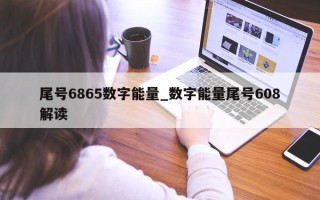 尾号6865数字能量_数字能量尾号608解读